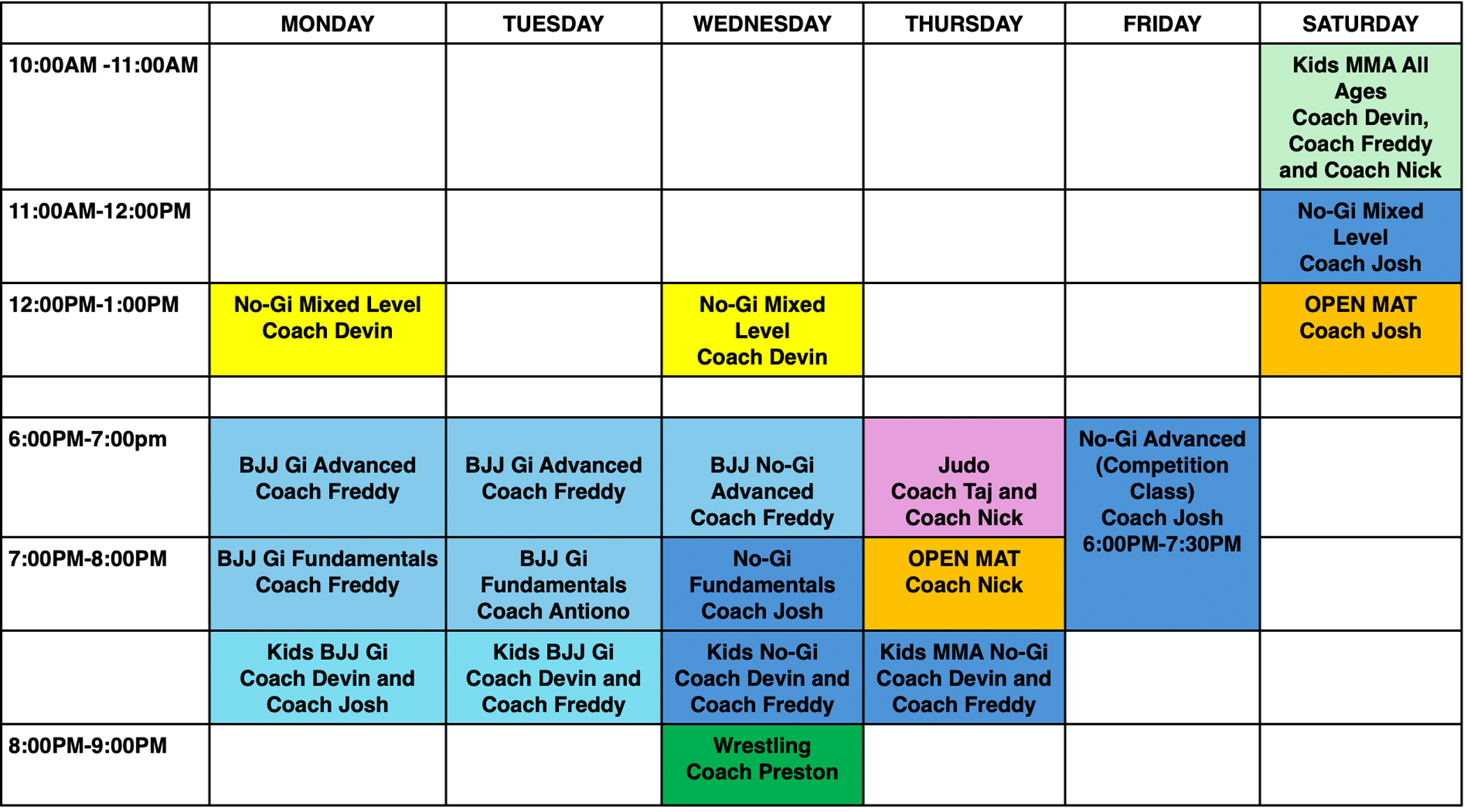 |  | MONDAY | TUESDAY | WEDNESDAY | THURSDAY | FRIDAY | SATURDAY |
|---|---|---|---|---|---|---|
| 10:00AM -11:00AM |  |  |  |  |  | Kids MMA All Ages Coach Devin, Coach Freddy and Coach Nick |
| 11:00AM-12:00PM |  |  |  |  |  | No-Gi Mixed Level Coach Josh |
| 12:00PM-1:00PM | No-Gi Mixed Level Coach Devin |  | No-Gi Mixed Level Coach Devin |  |  | OPEN MAT Coach Josh |
|  |  |  |  |  |  |  |
| 6:00PM-7:00pm | BJJ Gi Advanced Coach Freddy | BJJ Gi Advanced Coach Freddy | BJJ No-Gi Advanced Coach Freddy | Judo Coach Taj and Coach Nick | No-Gi Advanced (Competition Class) Coach Josh 6:00PM-7:30PM |  |
| 7:00PM-8:00PM | BJJ Gi Fundamentals Coach Freddy | BJJ Gi Fundamentals Coach Antiono | No-Gi Fundamentals Coach Josh | OPEN MAT Coach Nick |  |  |
|  | Kids BJJ Gi Coach Devin and Coach Josh | Kids BJJ Gi Coach Devin and Coach Freddy | Kids No-Gi Coach Devin and Coach Freddy | Kids MMA No-Gi Coach Devin and Coach Freddy |  |  |
| 8:00PM-9:00PM |  |  | Wrestling Coach Preston |  |  |  |